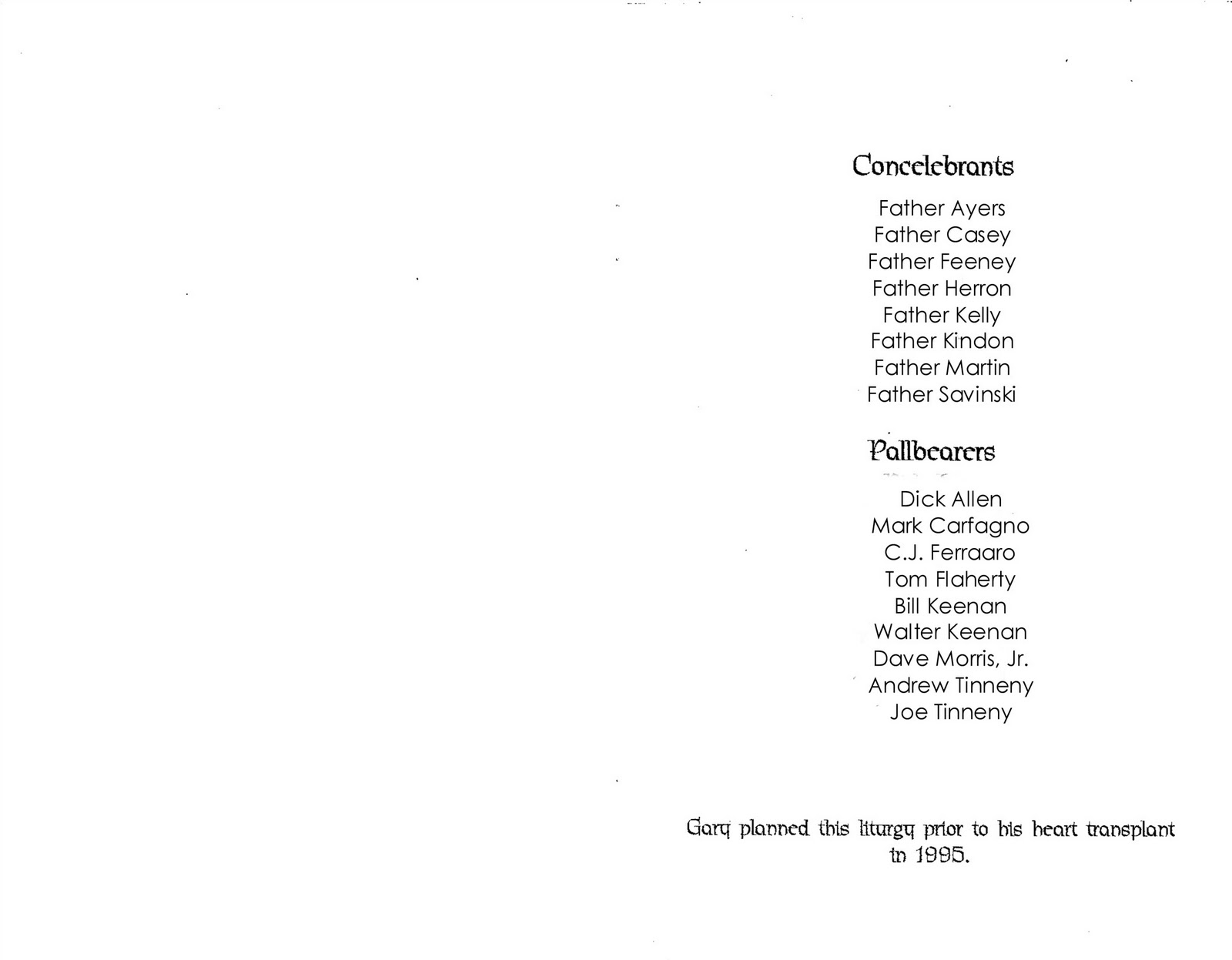 Concelebrants

Father Ayers
Father Casey
Father Feeney
Father Herron
Father Kelly
Father Kindon
Father Martin
Father Savinski

Pallbearers

Dick Allen
Mark Carfagno
C.J. Ferraaro
Tom Flaherty
Bill Keenan
Walter Keenan
Dave Morris, Jr.
Andrew Tinneny
Joe Tinneny

Gary planned this liturgy prior to his heart transplant in 1995.